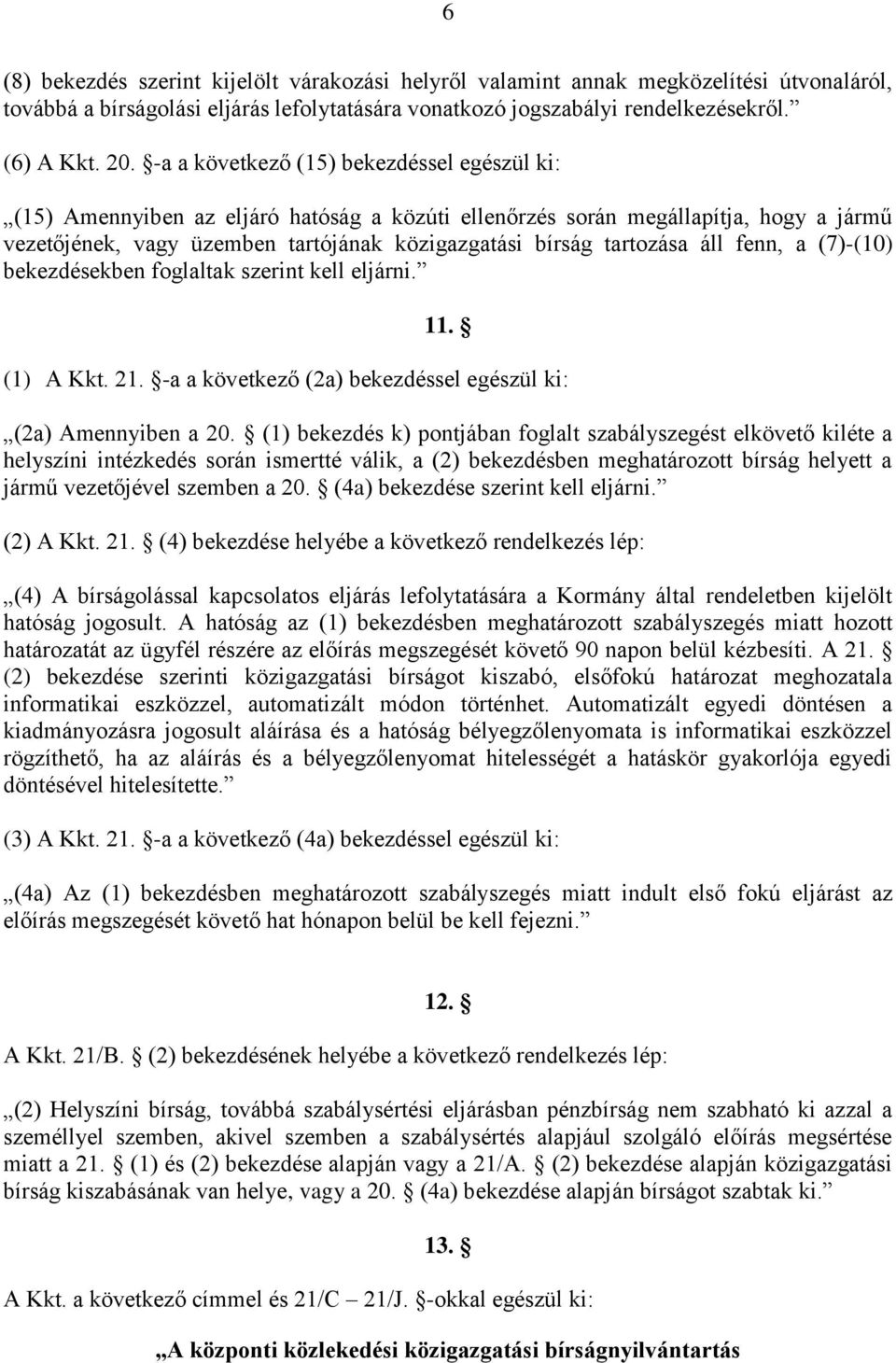 6

(8) bekezdés szerint kijelölt várakozási helyről valamint annak megközelítési útvonaláról, továbbá a bírságolási eljárás lefolytatására vonatkozó jogszabályi rendelkezésekről.”

(6) A Kkt. 20. §-a a következő (15) bekezdéssel egészül ki:

„(15) Amennyiben az eljáró hatóság a közúti ellenőrzés során megállapítja, hogy a jármű vezetőjének, vagy üzemben tartójának közigazgatási bírság tartozása áll fenn, a (7)-(10) bekezdésekben foglaltak szerint kell eljárni.”

11. §

(1) A Kkt. 21. §-a a következő (2a) bekezdéssel egészül ki:

„(2a) Amennyiben a 20. § (1) bekezdés k) pontjában foglalt szabályszegést elkövető kiléte a helyszíni intézkedés során ismertté válik, a (2) bekezdésben meghatározott bírság helyett a jármű vezetőjével szemben a 20. § (4a) bekezdése szerint kell eljárni.”

(2) A Kkt. 21. § (4) bekezdése helyébe a következő rendelkezés lép:

„(4) A bírságolással kapcsolatos eljárás lefolytatására a Kormány által rendeletben kijelölt hatóság jogosult. A hatóság az (1) bekezdésben meghatározott szabályszegés miatt hozott határozatát az ügyfél részére az előírás megszegését követő 90 napon belül kézbesíti. A 21. § (2) bekezdése szerinti közigazgatási bírságot kiszabó, elsőfokú határozat meghozatala informatikai eszközzel, automatizált módon történhet. Automatizált egyedi döntésen a kiadmányozásra jogosult aláírása és a hatóság bélyegzőlenyomata is informatikai eszközzel rögzíthető, ha az aláírás és a bélyegzőlenyomat hitelességét a hatáskör gyakorlója egyedi döntésével hitelesítette.”

(3) A Kkt. 21. §-a a következő (4a) bekezdéssel egészül ki:

„(4a) Az (1) bekezdésben meghatározott szabályszegés miatt indult első fokú eljárást az előírás megszegését követő hat hónapon belül be kell fejezni.”

12. §

A Kkt. 21/B. § (2) bekezdésének helyébe a következő rendelkezés lép:

„(2) Helyszíni bírság, továbbá szabálysértési eljárásban pénzbírság nem szabható ki azzal a személlyel szemben, akivel szemben a szabálysértés alapjául szolgáló előírás megsértése miatt a 21. § (1) és (2) bekezdése alapján vagy a 21/A. § (2) bekezdése alapján közigazgatási bírság kiszabásának van helye, vagy a 20. § (4a) bekezdése alapján bírságot szabtak ki.”

13. §

A Kkt. a következő címmel és 21/C – 21/J. §-okkal egészül ki:

„A központi közlekedési közigazgatási bírságnyilvántartás